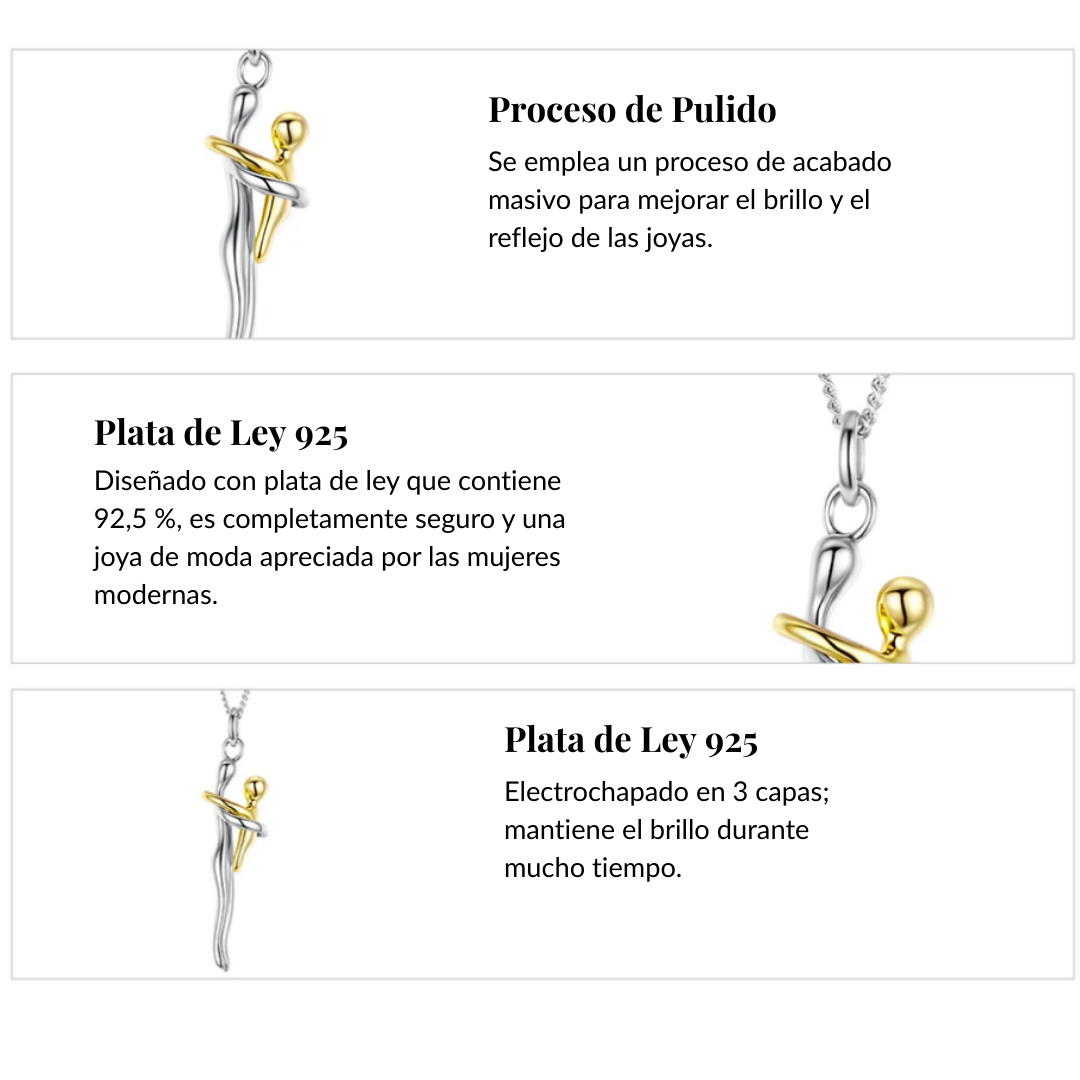 Proceso de Pulido
Se emplea un proceso de acabado masivo para mejorar el brillo y el reflejo de las joyas.

Plata de Ley 925
Diseñado con plata de ley que contiene 92,5 %, es completamente seguro y una joya de moda apreciada por las mujeres modernas.

Plata de Ley 925
Electrochapado en 3 capas; mantiene el brillo durante mucho tiempo.